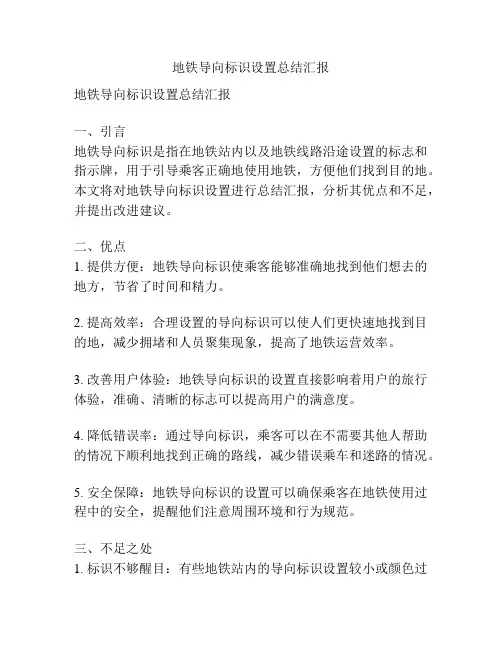 地铁导向标识设置总结汇报

地铁导向标识设置总结汇报

一、引言
地铁导向标识是指在地铁站内以及地铁线路沿途设置的标志和指示牌，用于引导乘客正确地使用地铁，方便他们找到目的地。本文将对地铁导向标识设置进行总结汇报，分析其优点和不足，并提出改进建议。

二、优点
1. 提供方便：地铁导向标识使乘客能够准确地找到他们想去的地方，节省了时间和精力。

2. 提高效率：合理设置的导向标识可以使人们更快速地找到目的地，减少拥堵和人员聚集现象，提高了地铁运营效率。

3. 改善用户体验：地铁导向标识的设置直接影响着用户的旅行体验，准确、清晰的标志可以提高用户的满意度。

4. 降低错误率：通过导向标识，乘客可以在不需要其他人帮助的情况下顺利地找到正确的路线，减少错误乘车和迷路的情况。

5. 安全保障：地铁导向标识的设置可以确保乘客在地铁使用过程中的安全，提醒他们注意周围环境和行为规范。

三、不足之处
1. 标识不够醒目：有些地铁站内的导向标识设置较小或颜色过